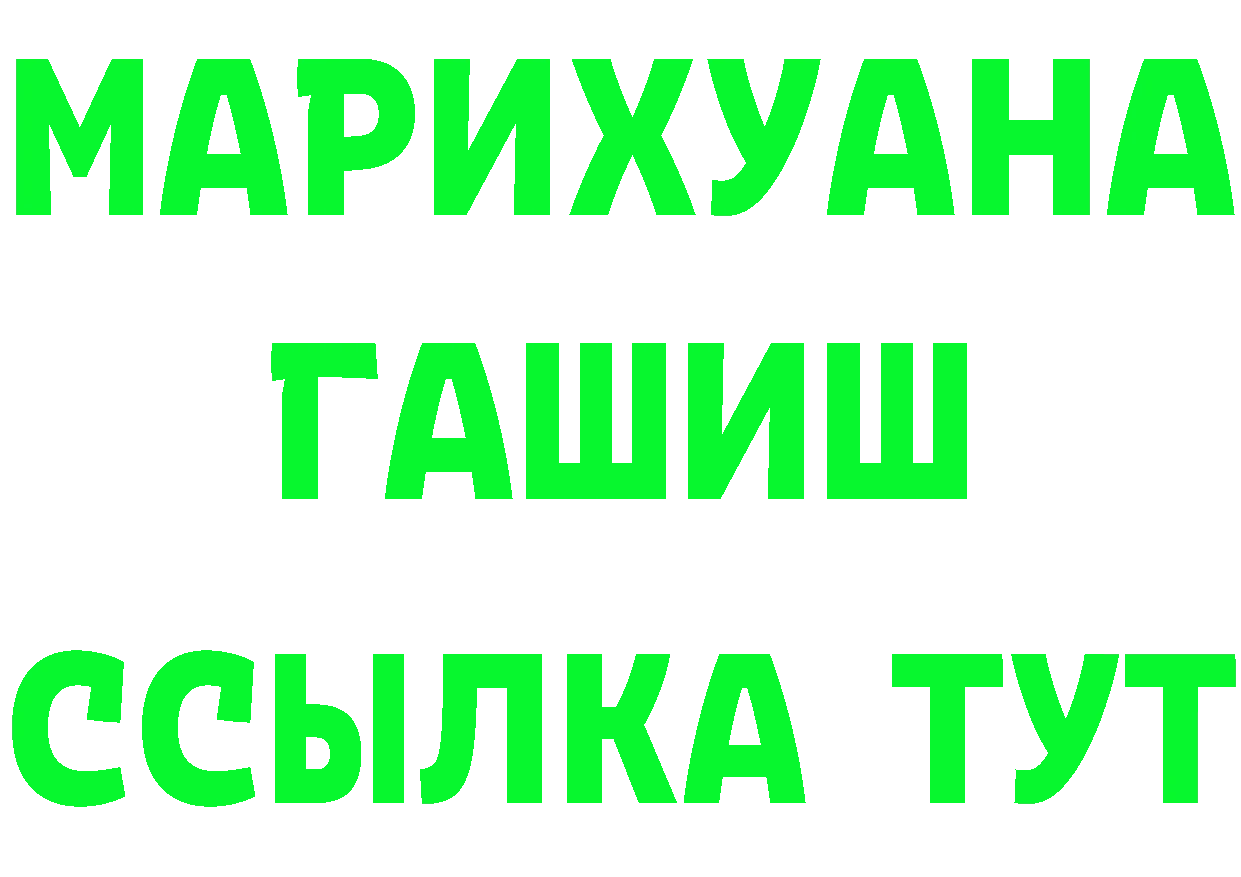 МАРИХУАНА
ГАШИШ
ССЫЛКА ТУТ